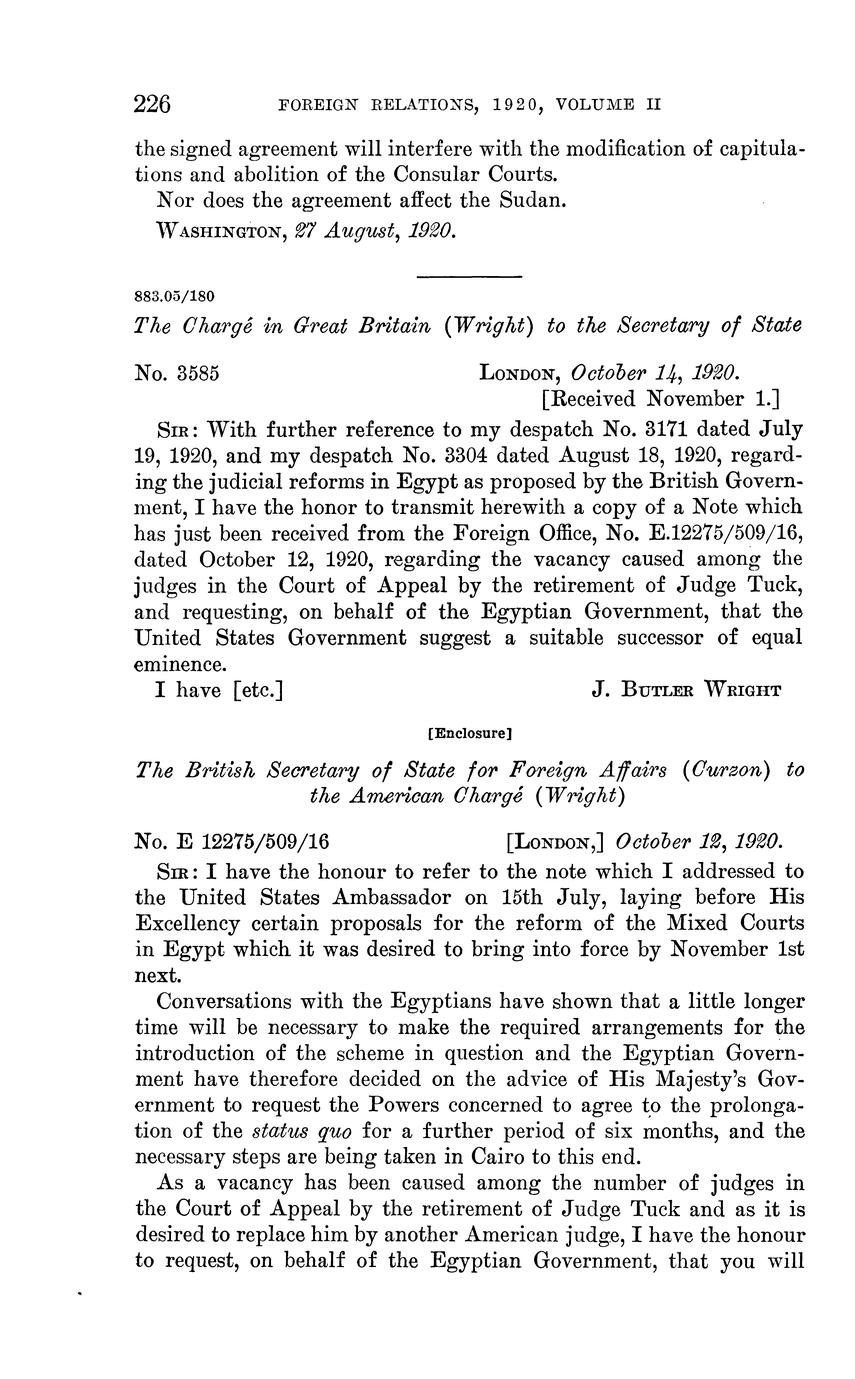 226 FOREIGN RELATIONS, 1920, VOLUME II

the signed agreement will interfere with the modification of capitulations and abolition of the Consular Courts.

Nor does the agreement affect the Sudan.

WASHINGTON, 27 August, 1920.

883.05/180

The Chargé in Great Britain (Wright) to the Secretary of State

No. 3585 LONDON, October 14, 1920.
[Received November 1.]

SIR: With further reference to my despatch No. 3171 dated July 19, 1920, and my despatch No. 3304 dated August 18, 1920, regarding the judicial reforms in Egypt as proposed by the British Government, I have the honor to transmit herewith a copy of a Note which has just been received from the Foreign Office, No. E.12275/509/16, dated October 12, 1920, regarding the vacancy caused among the judges in the Court of Appeal by the retirement of Judge Tuck, and requesting, on behalf of the Egyptian Government, that the United States Government suggest a suitable successor of equal eminence.

I have [etc.] J. BUTLER WRIGHT

[Enclosure]

The British Secretary of State for Foreign Affairs (Curzon) to the American Chargé (Wright)

No. E 12275/509/16 [LONDON,] October 12, 1920.

SIR: I have the honour to refer to the note which I addressed to the United States Ambassador on 15th July, laying before His Excellency certain proposals for the reform of the Mixed Courts in Egypt which it was desired to bring into force by November 1st next.

Conversations with the Egyptians have shown that a little longer time will be necessary to make the required arrangements for the introduction of the scheme in question and the Egyptian Government have therefore decided on the advice of His Majesty's Government to request the Powers concerned to agree to the prolongation of the status quo for a further period of six months, and the necessary steps are being taken in Cairo to this end.

As a vacancy has been caused among the number of judges in the Court of Appeal by the retirement of Judge Tuck and as it is desired to replace him by another American judge, I have the honour to request, on behalf of the Egyptian Government, that you will